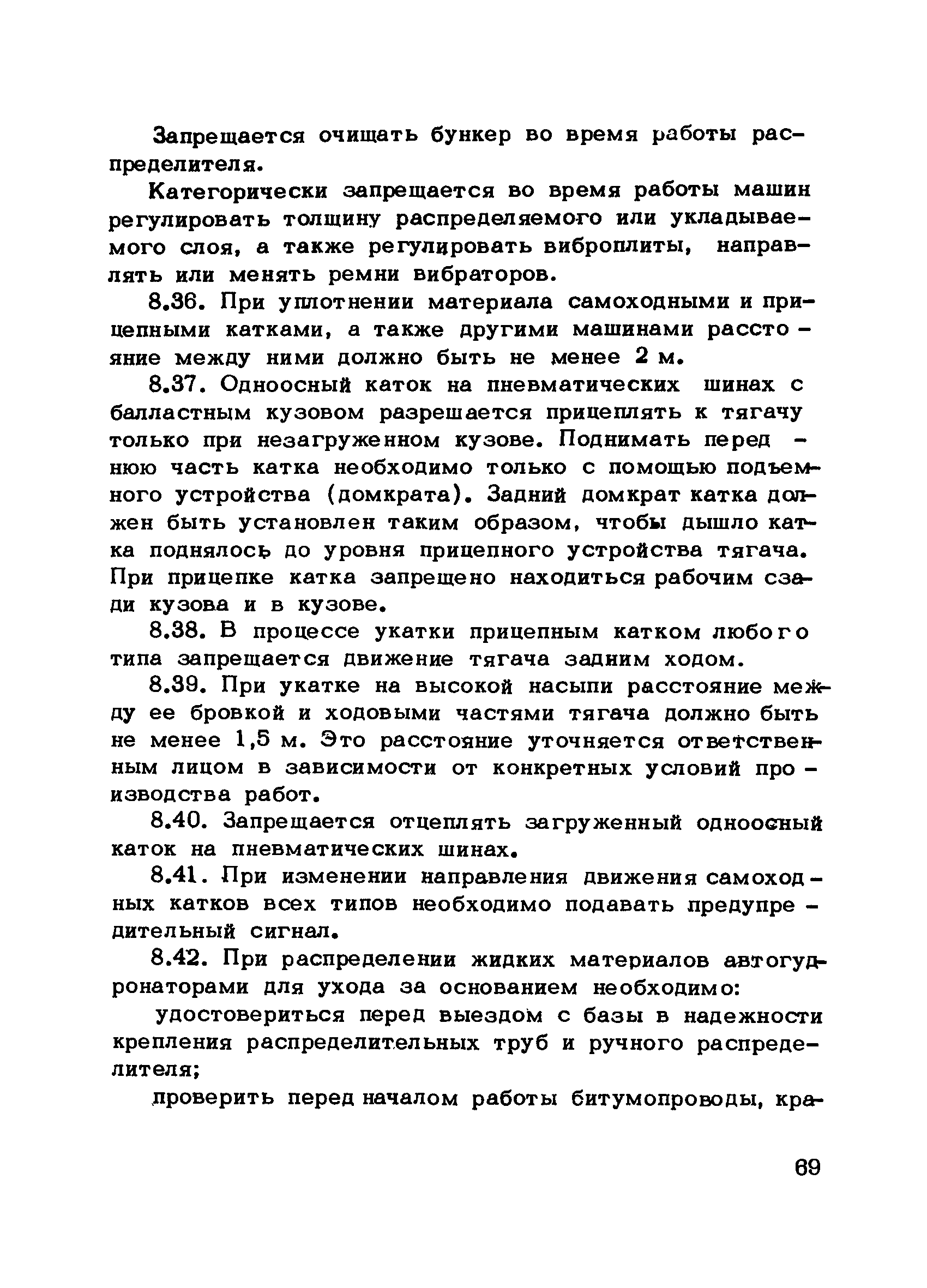 Запрещается очищать бункер во время работы распределителя.

Категорически запрещается во время работы машин регулировать толщину распределяемого или укладываемого слоя, а также регулировать виброплиты, направлять или менять ремни вибраторов.

8.36. При уплотнении материала самоходными и прицепными катками, а также другими машинами расстояние между ними должно быть не менее 2 м.

8.37. Одноосный каток на пневматических шинах с балластным кузовом разрешается прицеплять к тягачу только при незагруженном кузове. Поднимать переднюю часть катка необходимо только с помощью подъемного устройства (домкрата). Задний домкрат катка должен быть установлен таким образом, чтобы дышло катка поднялось до уровня прицепного устройства тягача. При прицепке катка запрещено находиться рабочим сзади кузова и в кузове.

8.38. В процессе укатки прицепным катком любого типа запрещается движение тягача задним ходом.

8.39. При укатке на высокой насыпи расстояние между ее бровкой и ходовыми частями тягача должно быть не менее 1,5 м. Это расстояние уточняется ответственным лицом в зависимости от конкретных условий производства работ.

8.40. Запрещается отцеплять загруженный одноосный каток на пневматических шинах.

8.41. При изменении направления движения самоходных катков всех типов необходимо подавать предупредительный сигнал.

8.42. При распределении жидких материалов автогудронаторами для ухода за основанием необходимо:

удостовериться перед выездом с базы в надежности крепления распределительных труб и ручного распределителя;

проверить перед началом работы битумопроводы, кра-

69